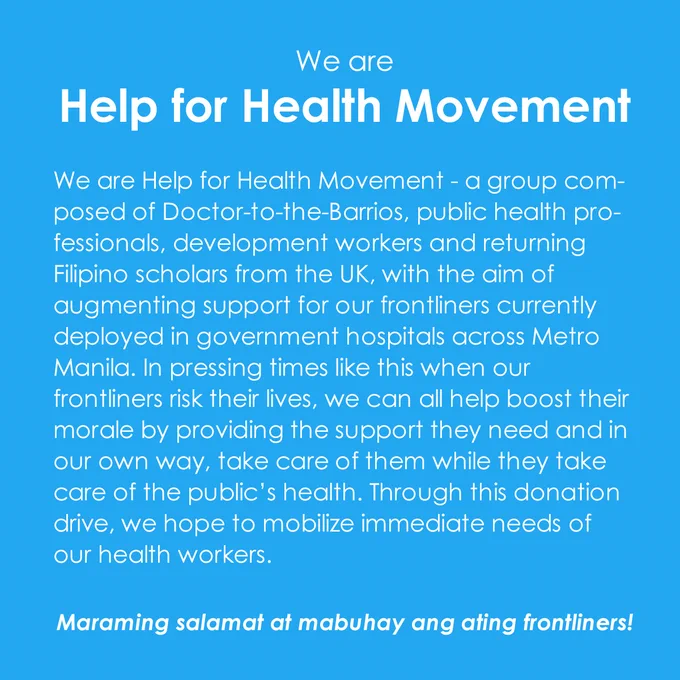 We are
Help for Health Movement

We are Help for Health Movement - a group composed of Doctor-to-the-Barrios, public health professionals, development workers and returning Filipino scholars from the UK, with the aim of augmenting support for our frontliners currently deployed in government hospitals across Metro Manila. In pressing times like this when our frontliners risk their lives, we can all help boost their morale by providing the support they need and in our own way, take care of them while they take care of the public's health. Through this donation drive, we hope to mobilize immediate needs of our health workers.

Maraming salamat at mabuhay ang ating frontliners!